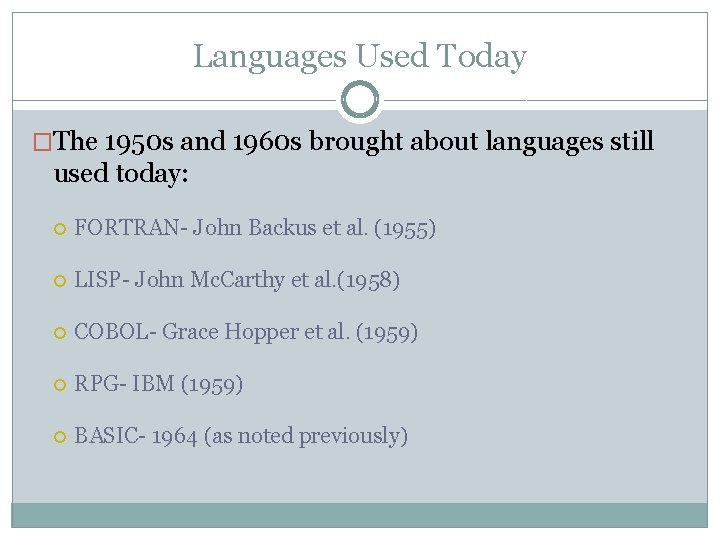 Languages Used Today

The 1950s and 1960s brought about languages still used today:

FORTRAN- John Backus et al. (1955)

LISP- John McCarthy et al.(1958)

COBOL- Grace Hopper et al. (1959)

RPG- IBM (1959)

BASIC- 1964 (as noted previously)